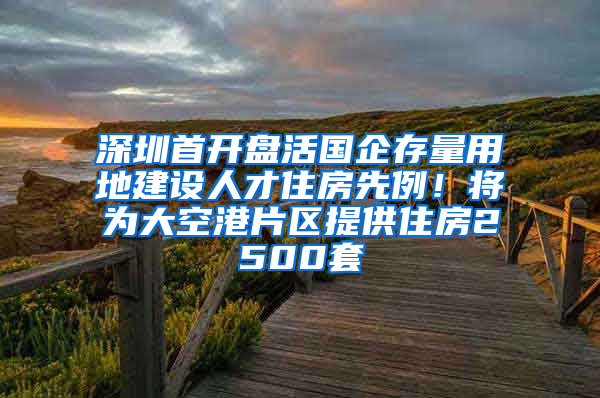 深圳首开盘活国企存量用地建设人才住房先例！将为大空港片区提供住房2500套